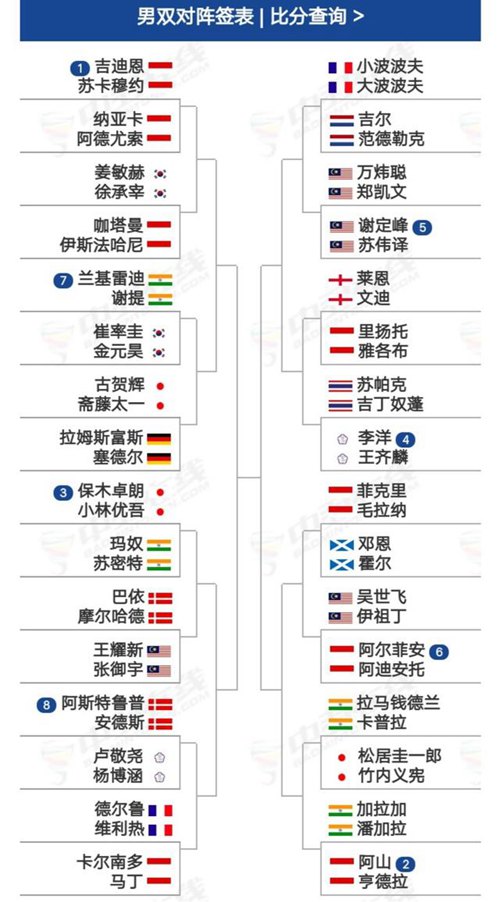 男双对阵签表 | 比分查询 >

1 吉迪恩
苏卡穆约

纳亚卡
阿德尤索

姜敏赫
徐承宰

咖塔曼
伊斯法哈尼

7 兰基雷迪
谢提

崔率圭
金元昊

古贺辉
斋藤太一

拉姆斯富斯
塞德尔

3 保木卓朗
小林优吾

玛奴
苏密特

巴依
摩尔哈德

王耀新
张御宇

8 阿斯特鲁普
安德斯

卢敬尧
杨博涵

德尔鲁
维利热

卡尔南多
马丁

小波波夫
大波波夫

吉尔
范德勒克

万炜聪
郑凯文

谢定峰 5
苏伟译

莱恩
文迪

里扬托
雅各布

苏帕克
吉丁奴蓬

李洋 4
王齐麟

菲克里
毛拉纳

邓恩
霍尔

吴世飞
伊祖丁

阿尔菲安 6
阿迪安托

拉马钱德兰
卡普拉

松居圭一郎
竹内义宪

加拉加
潘加拉

阿山 2
亨德拉